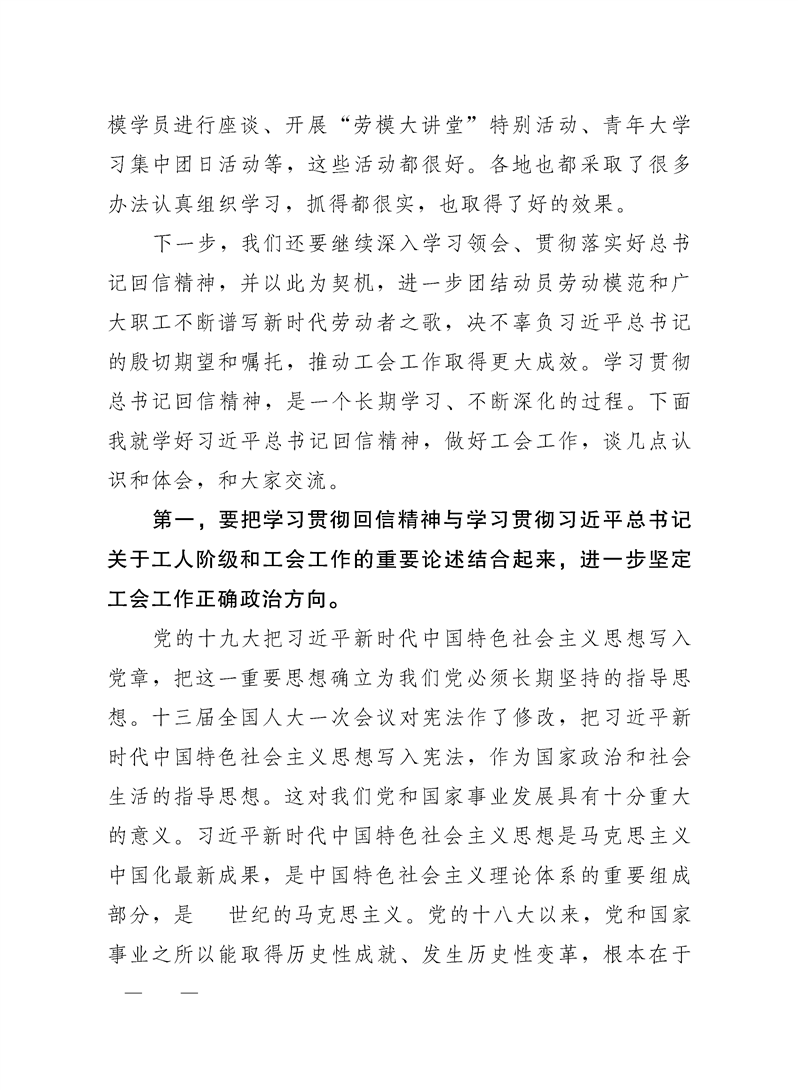 模学员进行座谈、开展“劳模大讲堂”特别活动、青年大学习集中团日活动等，这些活动都很好。各地也都采取了很多办法认真组织学习，抓得都很实，也取得了好的效果。

下一步，我们还要继续深入学习领会、贯彻落实好总书记回信精神，并以此为契机，进一步团结动员劳动模范和广大职工不断谱写新时代劳动者之歌，决不辜负习近平总书记的殷切期望和嘱托，推动工会工作取得更大成效。学习贯彻总书记回信精神，是一个长期学习、不断深化的过程。下面我就学好习近平总书记回信精神，做好工会工作，谈几点认识和体会，和大家交流。

第一，要把学习贯彻回信精神与学习贯彻习近平总书记关于工人阶级和工会工作的重要论述结合起来，进一步坚定工会工作正确政治方向。

党的十九大把习近平新时代中国特色社会主义思想写入党章，把这一重要思想确立为我们党必须长期坚持的指导思想。十三届全国人大一次会议对宪法作了修改，把习近平新时代中国特色社会主义思想写入宪法，作为国家政治和社会生活的指导思想。这对我们党和国家事业发展具有十分重大的意义。习近平新时代中国特色社会主义思想是马克思主义中国化最新成果，是中国特色社会主义理论体系的重要组成部分，是 世纪的马克思主义。党的十八大以来，党和国家事业之所以能取得历史性成就、发生历史性变革，根本在于

— —